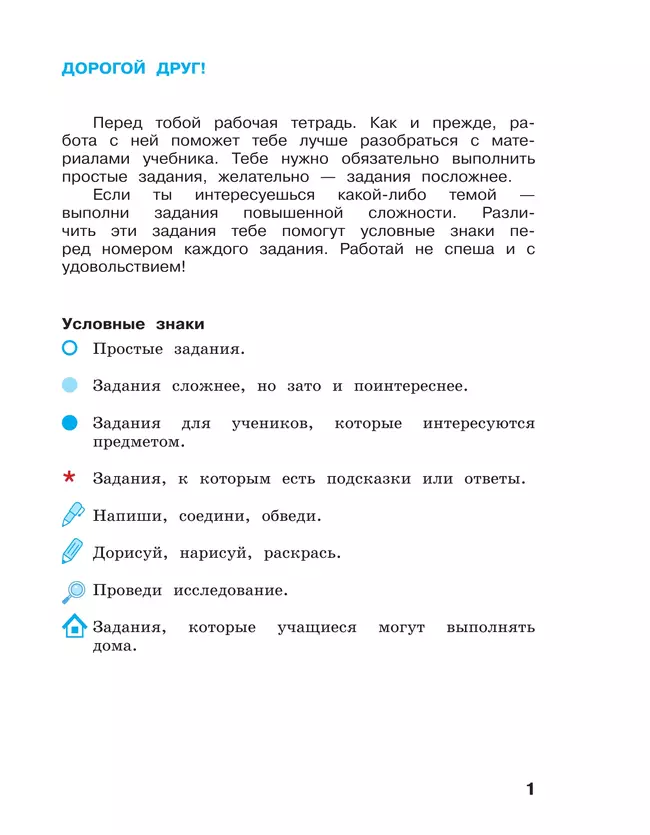 ДОРОГОЙ ДРУГ!

Перед тобой рабочая тетрадь. Как и прежде, работа с ней поможет тебе лучше разобраться с материалами учебника. Тебе нужно обязательно выполнить простые задания, желательно — задания посложнее.

Если ты интересуешься какой-либо темой — выполни задания повышенной сложности. Различить эти задания тебе помогут условные знаки перед номером каждого задания. Работай не спеша и с удовольствием!

Условные знаки

Простые задания.

Задания сложнее, но зато и поинтереснее.

Задания для учеников, которые интересуются предметом.

* Задания, к которым есть подсказки или ответы.

Напиши, соедини, обведи.

Дорисуй, нарисуй, раскрась.

Проведи исследование.

Задания, которые учащиеся могут выполнять дома.

1